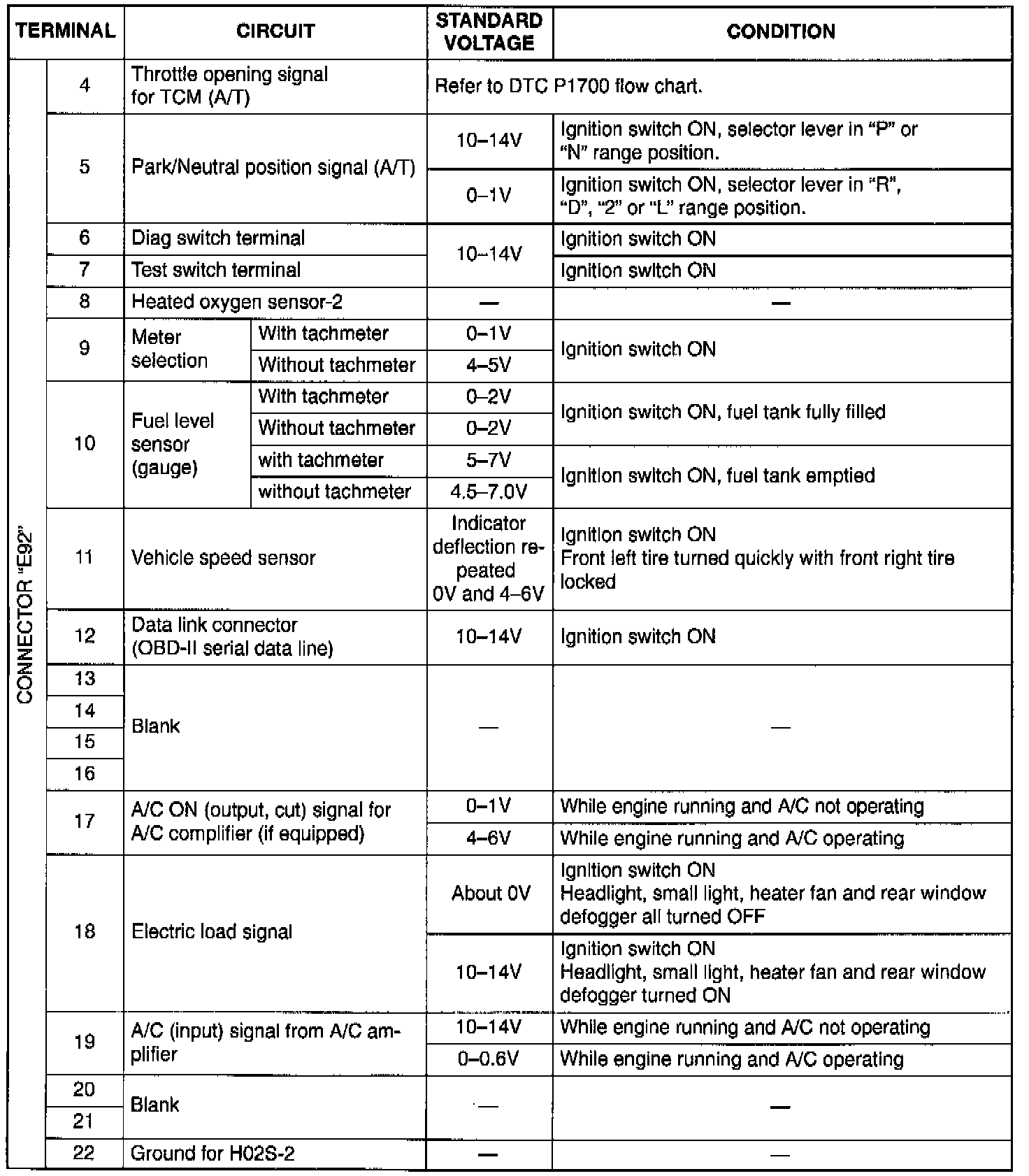 | TERMINAL | | CIRCUIT | | STANDARD VOLTAGE | CONDITION |
|---|---|---|---|---|---|
| CONNECTOR "E92" | 4 | Throttle opening signal for TCM (A/T) | | Refer to DTC P1700 flow chart. | |
| | 5 | Park/Neutral position signal (A/T) | | 10–14V | Ignition switch ON, selector lever in "P" or "N" range position. |
| | | | | 0–1V | Ignition switch ON, selector lever in "R", "D", "2" or "L" range position. |
| | 6 | Diag switch terminal | | 10–14V | Ignition switch ON |
| | 7 | Test switch terminal | | | Ignition switch ON |
| | 8 | Heated oxygen sensor-2 | | — | — |
| | 9 | Meter selection | With tachmeter | 0–1V | Ignition switch ON |
| | | | Without tachmeter | 4–5V | |
| | 10 | Fuel level sensor (gauge) | With tachmeter | 0–2V | Ignition switch ON, fuel tank fully filled |
| | | | Without tachmeter | 0–2V | |
| | | | with tachmeter | 5–7V | Ignition switch ON, fuel tank emptied |
| | | | without tachmeter | 4.5–7.0V | |
| | 11 | Vehicle speed sensor | | Indicator deflection repeated 0V and 4–6V | Ignition switch ON Front left tire turned quickly with front right tire locked |
| | 12 | Data link connector (OBD-II serial data line) | | 10–14V | Ignition switch ON |
| | 13 | Blank | | — | — |
| | 14 | | | | |
| | 15 | | | | |
| | 16 | | | | |
| | 17 | A/C ON (output, cut) signal for A/C complifier (if equipped) | | 0–1V | While engine running and A/C not operating |
| | | | | 4–6V | While engine running and A/C operating |
| | 18 | Electric load signal | | About 0V | Ignition switch ON Headlight, small light, heater fan and rear window defogger all turned OFF |
| | | | | 10–14V | Ignition switch ON Headlight, small light, heater fan and rear window defogger turned ON |
| | 19 | A/C (input) signal from A/C amplifier | | 10–14V | While engine running and A/C not operating |
| | | | | 0–0.6V | While engine running and A/C operating |
| | 20 | Blank | | — | — |
| | 21 | | | | |
| | 22 | Ground for H02S-2 | | — | — |